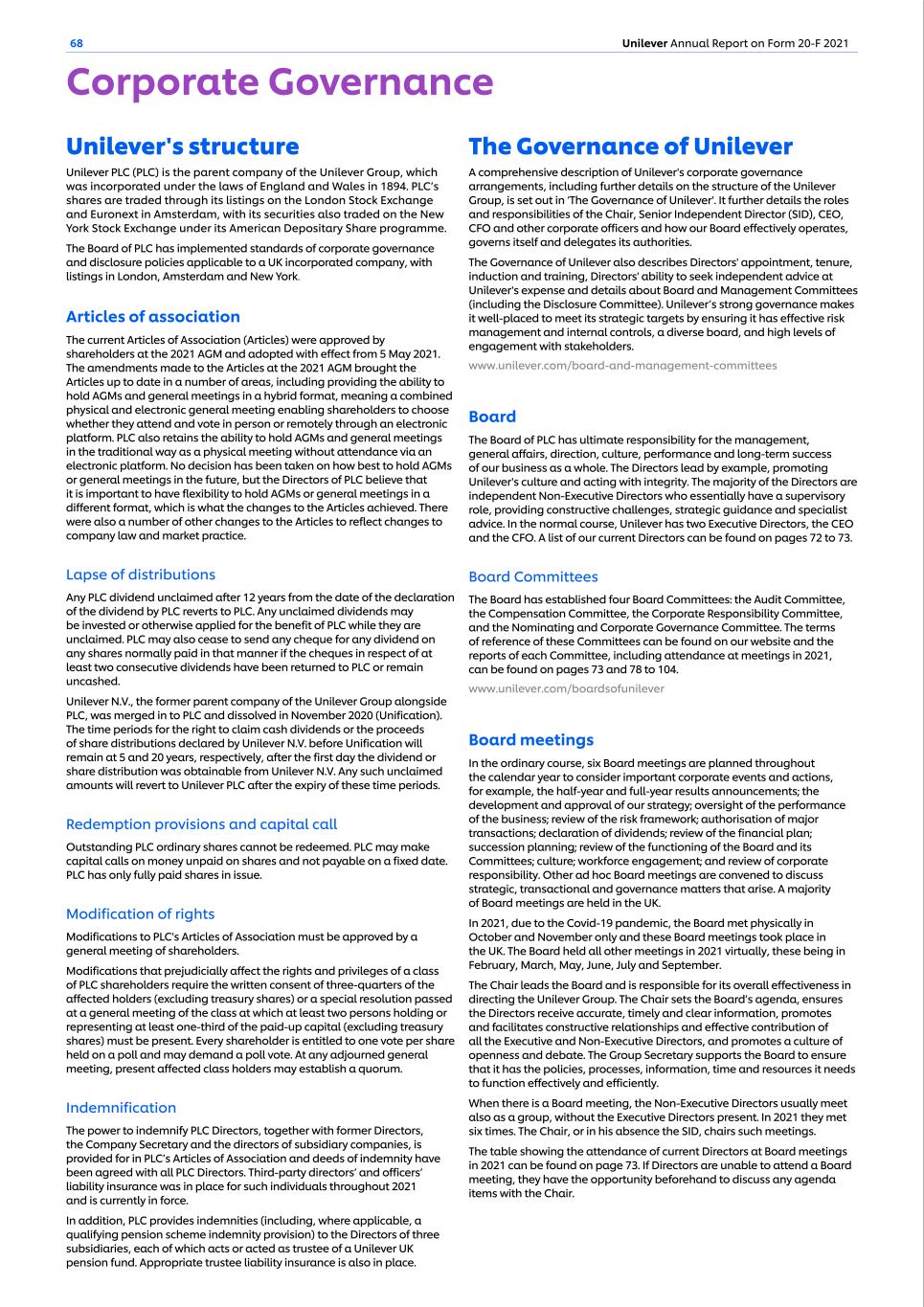 68

Unilever Annual Report on Form 20-F 2021

Corporate Governance

Unilever's structure

Unilever PLC (PLC) is the parent company of the Unilever Group, which was incorporated under the laws of England and Wales in 1894. PLC's shares are traded through its listings on the London Stock Exchange and Euronext in Amsterdam, with its securities also traded on the New York Stock Exchange under its American Depositary Share programme.

The Board of PLC has implemented standards of corporate governance and disclosure policies applicable to a UK incorporated company, with listings in London, Amsterdam and New York.

Articles of association

The current Articles of Association (Articles) were approved by shareholders at the 2021 AGM and adopted with effect from 5 May 2021. The amendments made to the Articles at the 2021 AGM brought the Articles up to date in a number of areas, including providing the ability to hold AGMs and general meetings in a hybrid format, meaning a combined physical and electronic general meeting enabling shareholders to choose whether they attend and vote in person or remotely through an electronic platform. PLC also retains the ability to hold AGMs and general meetings in the traditional way as a physical meeting without attendance via an electronic platform. No decision has been taken on how best to hold AGMs or general meetings in the future, but the Directors of PLC believe that it is important to have flexibility to hold AGMs or general meetings in a different format, which is what the changes to the Articles achieved. There were also a number of other changes to the Articles to reflect changes to company law and market practice.

Lapse of distributions

Any PLC dividend unclaimed after 12 years from the date of the declaration of the dividend by PLC reverts to PLC. Any unclaimed dividends may be invested or otherwise applied for the benefit of PLC while they are unclaimed. PLC may also cease to send any cheque for any dividend on any shares normally paid in that manner if the cheques in respect of at least two consecutive dividends have been returned to PLC or remain uncashed.

Unilever N.V., the former parent company of the Unilever Group alongside PLC, was merged in to PLC and dissolved in November 2020 (Unification). The time periods for the right to claim cash dividends or the proceeds of share distributions declared by Unilever N.V. before Unification will remain at 5 and 20 years, respectively, after the first day the dividend or share distribution was obtainable from Unilever N.V. Any such unclaimed amounts will revert to Unilever PLC after the expiry of these time periods.

Redemption provisions and capital call

Outstanding PLC ordinary shares cannot be redeemed. PLC may make capital calls on money unpaid on shares and not payable on a fixed date. PLC has only fully paid shares in issue.

Modification of rights

Modifications to PLC's Articles of Association must be approved by a general meeting of shareholders.

Modifications that prejudicially affect the rights and privileges of a class of PLC shareholders require the written consent of three-quarters of the affected holders (excluding treasury shares) or a special resolution passed at a general meeting of the class at which at least two persons holding or representing at least one-third of the paid-up capital (excluding treasury shares) must be present. Every shareholder is entitled to one vote per share held on a poll and may demand a poll vote. At any adjourned general meeting, present affected class holders may establish a quorum.

Indemnification

The power to indemnify PLC Directors, together with former Directors, the Company Secretary and the directors of subsidiary companies, is provided for in PLC's Articles of Association and deeds of indemnity have been agreed with all PLC Directors. Third-party directors' and officers' liability insurance was in place for such individuals throughout 2021 and is currently in force.

In addition, PLC provides indemnities (including, where applicable, a qualifying pension scheme indemnity provision) to the Directors of three subsidiaries, each of which acts or acted as trustee of a Unilever UK pension fund. Appropriate trustee liability insurance is also in place.

The Governance of Unilever

A comprehensive description of Unilever's corporate governance arrangements, including further details on the structure of the Unilever Group, is set out in 'The Governance of Unilever'. It further details the roles and responsibilities of the Chair, Senior Independent Director (SID), CEO, CFO and other corporate officers and how our Board effectively operates, governs itself and delegates its authorities.

The Governance of Unilever also describes Directors' appointment, tenure, induction and training, Directors' ability to seek independent advice at Unilever's expense and details about Board and Management Committees (including the Disclosure Committee). Unilever's strong governance makes it well-placed to meet its strategic targets by ensuring it has effective risk management and internal controls, a diverse board, and high levels of engagement with stakeholders.

www.unilever.com/board-and-management-committees

Board

The Board of PLC has ultimate responsibility for the management, general affairs, direction, culture, performance and long-term success of our business as a whole. The Directors lead by example, promoting Unilever's culture and acting with integrity. The majority of the Directors are independent Non-Executive Directors who essentially have a supervisory role, providing constructive challenges, strategic guidance and specialist advice. In the normal course, Unilever has two Executive Directors, the CEO and the CFO. A list of our current Directors can be found on pages 72 to 73.

Board Committees

The Board has established four Board Committees: the Audit Committee, the Compensation Committee, the Corporate Responsibility Committee, and the Nominating and Corporate Governance Committee. The terms of reference of these Committees can be found on our website and the reports of each Committee, including attendance at meetings in 2021, can be found on pages 73 and 78 to 104.

www.unilever.com/boardsofunilever

Board meetings

In the ordinary course, six Board meetings are planned throughout the calendar year to consider important corporate events and actions, for example, the half-year and full-year results announcements; the development and approval of our strategy; oversight of the performance of the business; review of the risk framework; authorisation of major transactions; declaration of dividends; review of the financial plan; succession planning; review of the functioning of the Board and its Committees; culture; workforce engagement; and review of corporate responsibility. Other ad hoc Board meetings are convened to discuss strategic, transactional and governance matters that arise. A majority of Board meetings are held in the UK.

In 2021, due to the Covid-19 pandemic, the Board met physically in October and November only and these Board meetings took place in the UK. The Board held all other meetings in 2021 virtually, these being in February, March, May, June, July and September.

The Chair leads the Board and is responsible for its overall effectiveness in directing the Unilever Group. The Chair sets the Board's agenda, ensures the Directors receive accurate, timely and clear information, promotes and facilitates constructive relationships and effective contribution of all the Executive and Non-Executive Directors, and promotes a culture of openness and debate. The Group Secretary supports the Board to ensure that it has the policies, processes, information, time and resources it needs to function effectively and efficiently.

When there is a Board meeting, the Non-Executive Directors usually meet also as a group, without the Executive Directors present. In 2021 they met six times. The Chair, or in his absence the SID, chairs such meetings.

The table showing the attendance of current Directors at Board meetings in 2021 can be found on page 73. If Directors are unable to attend a Board meeting, they have the opportunity beforehand to discuss any agenda items with the Chair.